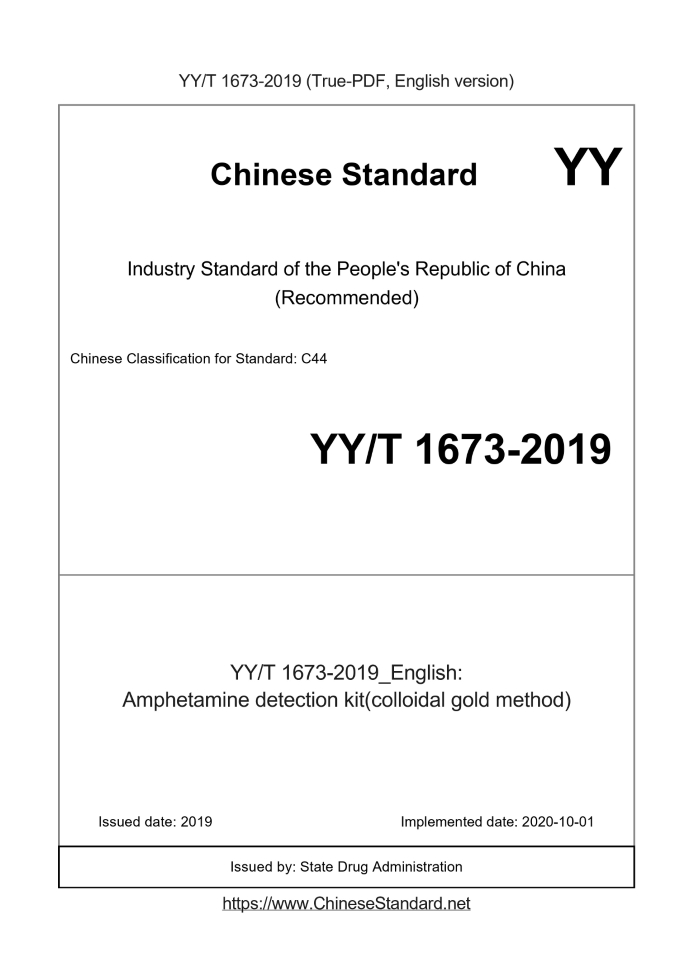 YY/T 1673-2019 (True-PDF, English version)

Chinese Standard

YY

Industry Standard of the People's Republic of China (Recommended)

Chinese Classification for Standard: C44

YY/T 1673-2019

YY/T 1673-2019_English: Amphetamine detection kit(colloidal gold method)

Issued date: 2019

Implemented date: 2020-10-01

Issued by: State Drug Administration

https://www.ChineseStandard.net